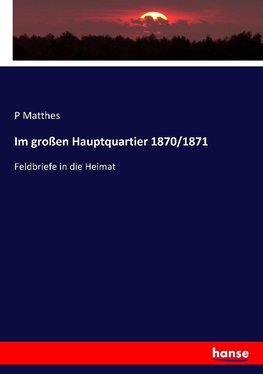 P Matthes

Im großen Hauptquartier 1870/1871

Feldbriefe in die Heimat

hanse